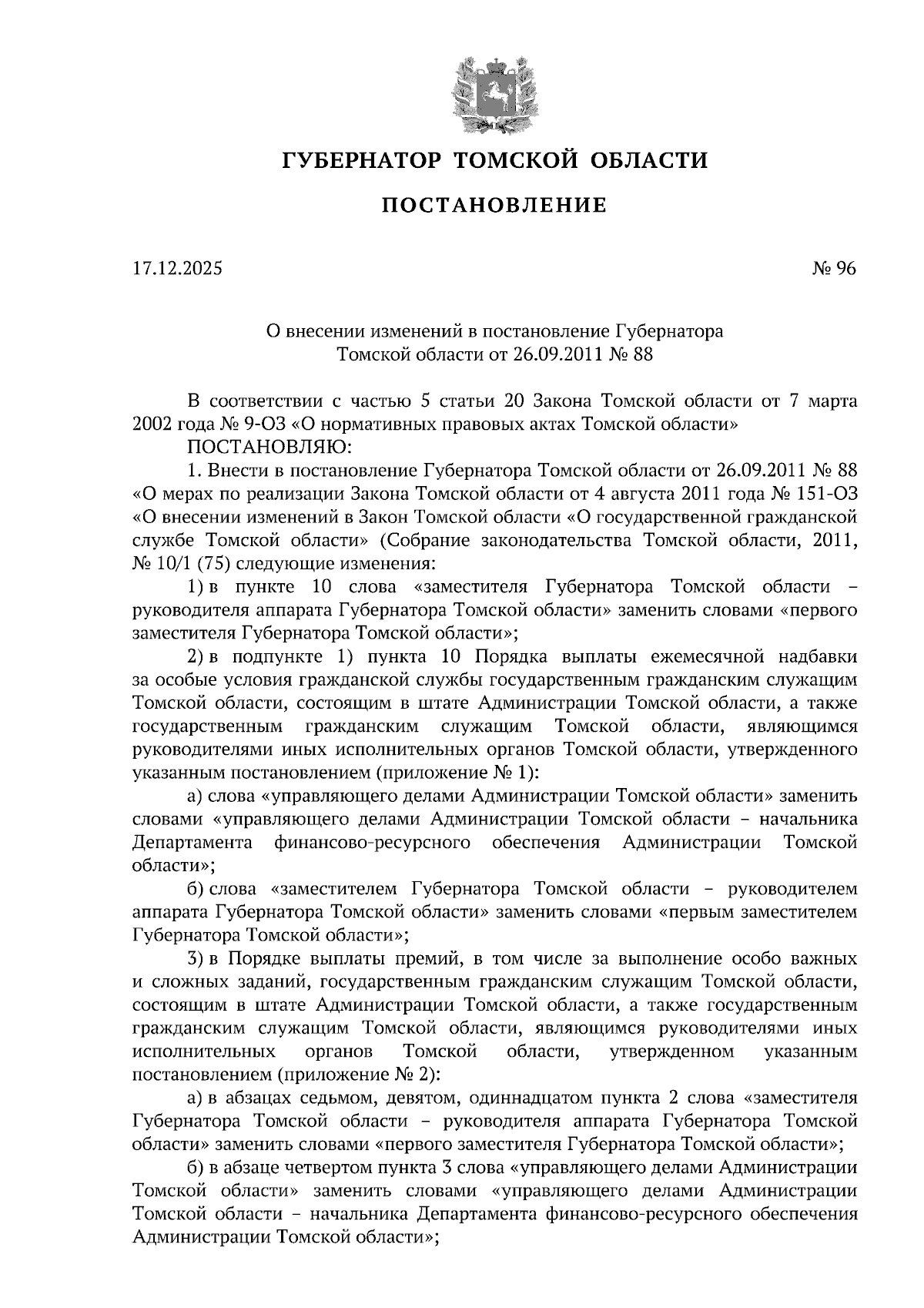 ГУБЕРНАТОР ТОМСКОЙ ОБЛАСТИ

ПОСТАНОВЛЕНИЕ

17.12.2025

№ 96

О внесении изменений в постановление Губернатора Томской области от 26.09.2011 № 88

В соответствии с частью 5 статьи 20 Закона Томской области от 7 марта 2002 года № 9-ОЗ «О нормативных правовых актах Томской области»

ПОСТАНОВЛЯЮ:

1. Внести в постановление Губернатора Томской области от 26.09.2011 № 88 «О мерах по реализации Закона Томской области от 4 августа 2011 года № 151-ОЗ «О внесении изменений в Закон Томской области «О государственной гражданской службе Томской области» (Собрание законодательства Томской области, 2011, № 10/1 (75) следующие изменения:

1) в пункте 10 слова «заместителя Губернатора Томской области – руководителя аппарата Губернатора Томской области» заменить словами «первого заместителя Губернатора Томской области»;

2) в подпункте 1) пункта 10 Порядка выплаты ежемесячной надбавки за особые условия гражданской службы государственным гражданским служащим Томской области, состоящим в штате Администрации Томской области, а также государственным гражданским служащим Томской области, являющимся руководителями иных исполнительных органов Томской области, утвержденного указанным постановлением (приложение № 1):

а) слова «управляющего делами Администрации Томской области» заменить словами «управляющего делами Администрации Томской области – начальника Департамента финансово-ресурсного обеспечения Администрации Томской области»;

б) слова «заместителем Губернатора Томской области – руководителем аппарата Губернатора Томской области» заменить словами «первым заместителем Губернатора Томской области»;

3) в Порядке выплаты премий, в том числе за выполнение особо важных и сложных заданий, государственным гражданским служащим Томской области, состоящим в штате Администрации Томской области, а также государственным гражданским служащим Томской области, являющимся руководителями иных исполнительных органов Томской области, утвержденном указанным постановлением (приложение № 2):

а) в абзацах седьмом, девятом, одиннадцатом пункта 2 слова «заместителя Губернатора Томской области – руководителя аппарата Губернатора Томской области» заменить словами «первого заместителя Губернатора Томской области»;

б) в абзаце четвертом пункта 3 слова «управляющего делами Администрации Томской области» заменить словами «управляющего делами Администрации Томской области – начальника Департамента финансово-ресурсного обеспечения Администрации Томской области»;